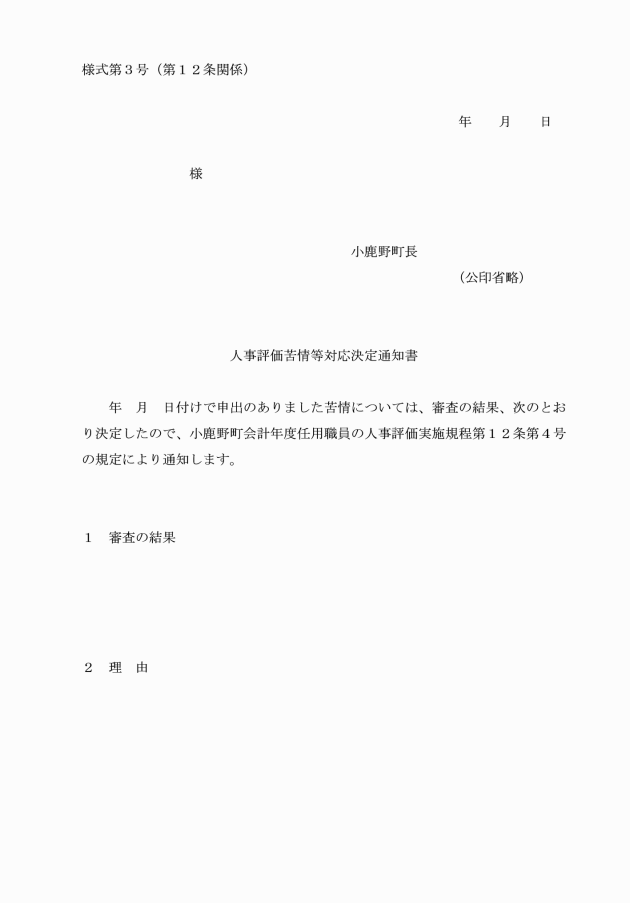 様式第３号（第１２条関係）

年　　月　　日

様

小鹿野町長

（公印省略）

人事評価苦情等対応決定通知書

年　月　日付けで申出のありました苦情については、審査の結果、次のとおり決定したので、小鹿野町会計年度任用職員の人事評価実施規程第１２条第４号の規定により通知します。

１　審査の結果

２　理　由